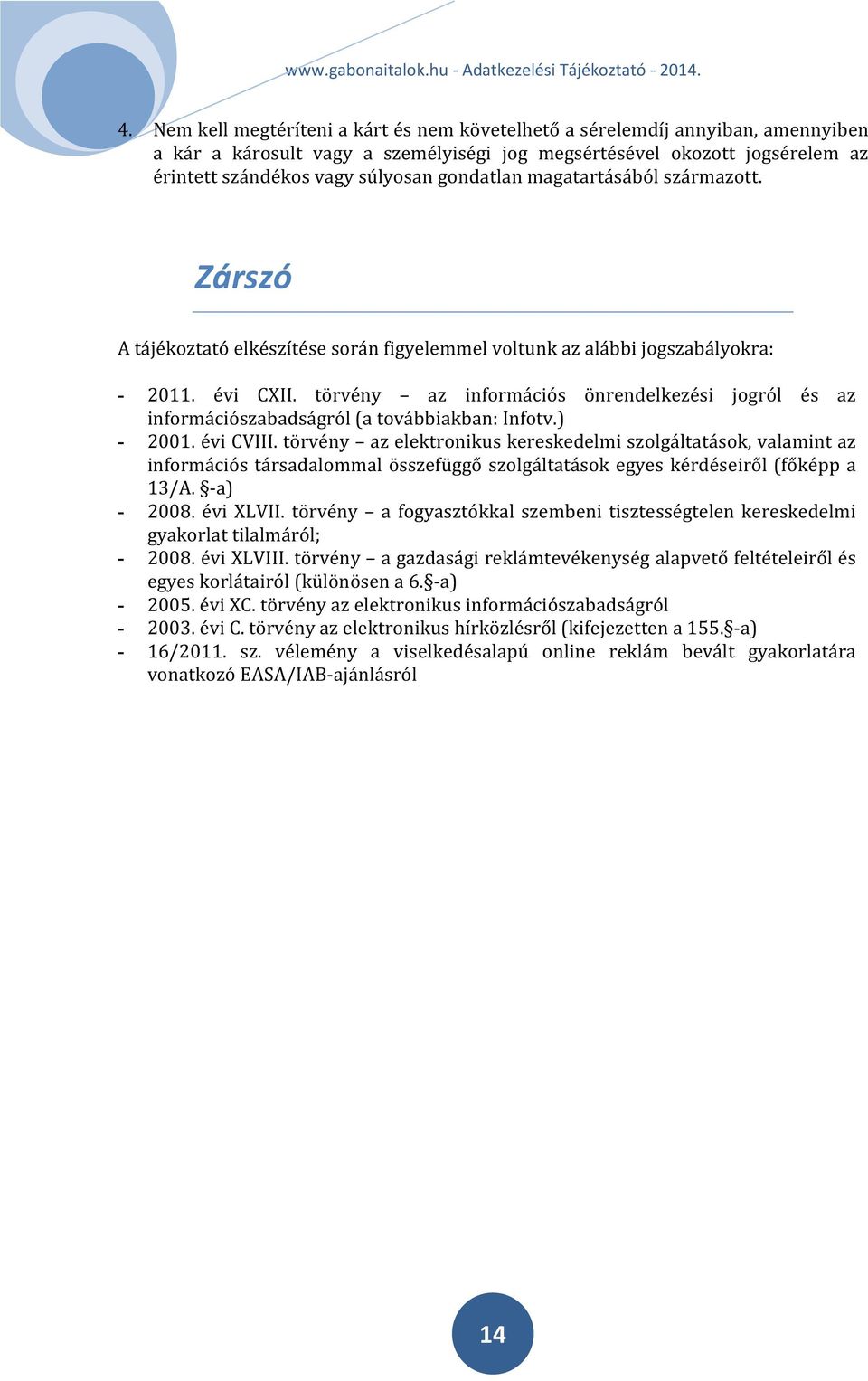 www.gabonaitalok.hu - Adatkezelési Tájékoztató - 2014.

4. Nem kell megtéríteni a kárt és nem követelhető a sérelemdíj annyiban, amennyiben a kár a károsult vagy a személyiségi jog megsértésével okozott jogsérelem az érintett szándékos vagy súlyosan gondatlan magatartásából származott.

Zárszó

A tájékoztató elkészítése során figyelemmel voltunk az alábbi jogszabályokra:

- 2011. évi CXII. törvény – az információs önrendelkezési jogról és az információszabadságról (a továbbiakban: Infotv.)
- 2001. évi CVIII. törvény – az elektronikus kereskedelmi szolgáltatások, valamint az információs társadalommal összefüggő szolgáltatások egyes kérdéseiről (főképp a 13/A. §-a)
- 2008. évi XLVII. törvény – a fogyasztókkal szembeni tisztességtelen kereskedelmi gyakorlat tilalmáról;
- 2008. évi XLVIII. törvény – a gazdasági reklámtevékenység alapvető feltételeiről és egyes korlátairól (különösen a 6.§-a)
- 2005. évi XC. törvény az elektronikus információszabadságról
- 2003. évi C. törvény az elektronikus hírközlésről (kifejezetten a 155.§-a)
- 16/2011. sz. vélemény a viselkedésalapú online reklám bevált gyakorlatára vonatkozó EASA/IAB-ajánlásról

14